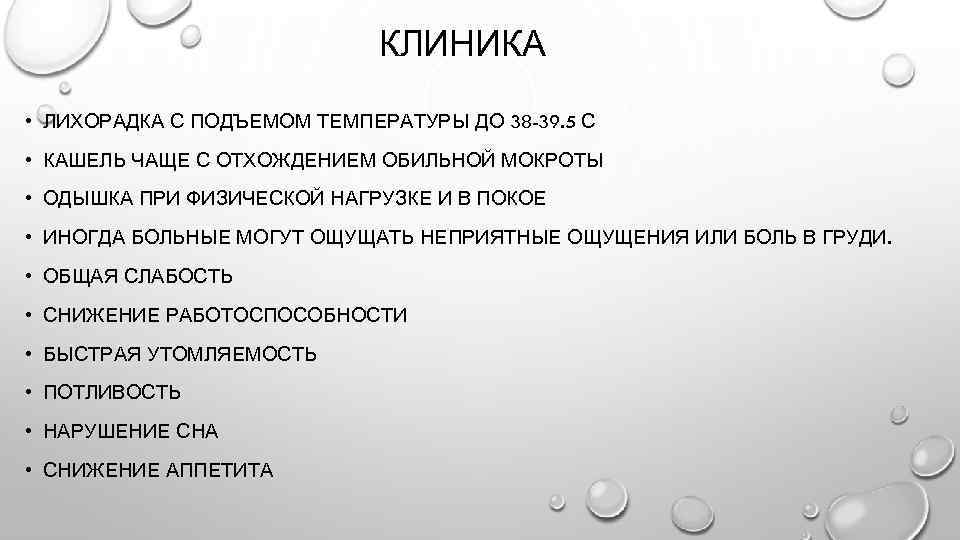 КЛИНИКА

• ЛИХОРАДКА С ПОДЪЕМОМ ТЕМПЕРАТУРЫ ДО 38-39.5 С
• КАШЕЛЬ ЧАЩЕ С ОТХОЖДЕНИЕМ ОБИЛЬНОЙ МОКРОТЫ
• ОДЫШКА ПРИ ФИЗИЧЕСКОЙ НАГРУЗКЕ И В ПОКОЕ
• ИНОГДА БОЛЬНЫЕ МОГУТ ОЩУЩАТЬ НЕПРИЯТНЫЕ ОЩУЩЕНИЯ ИЛИ БОЛЬ В ГРУДИ.
• ОБЩАЯ СЛАБОСТЬ
• СНИЖЕНИЕ РАБОТОСПОСОБНОСТИ
• БЫСТРАЯ УТОМЛЯЕМОСТЬ
• ПОТЛИВОСТЬ
• НАРУШЕНИЕ СНА
• СНИЖЕНИЕ АППЕТИТА